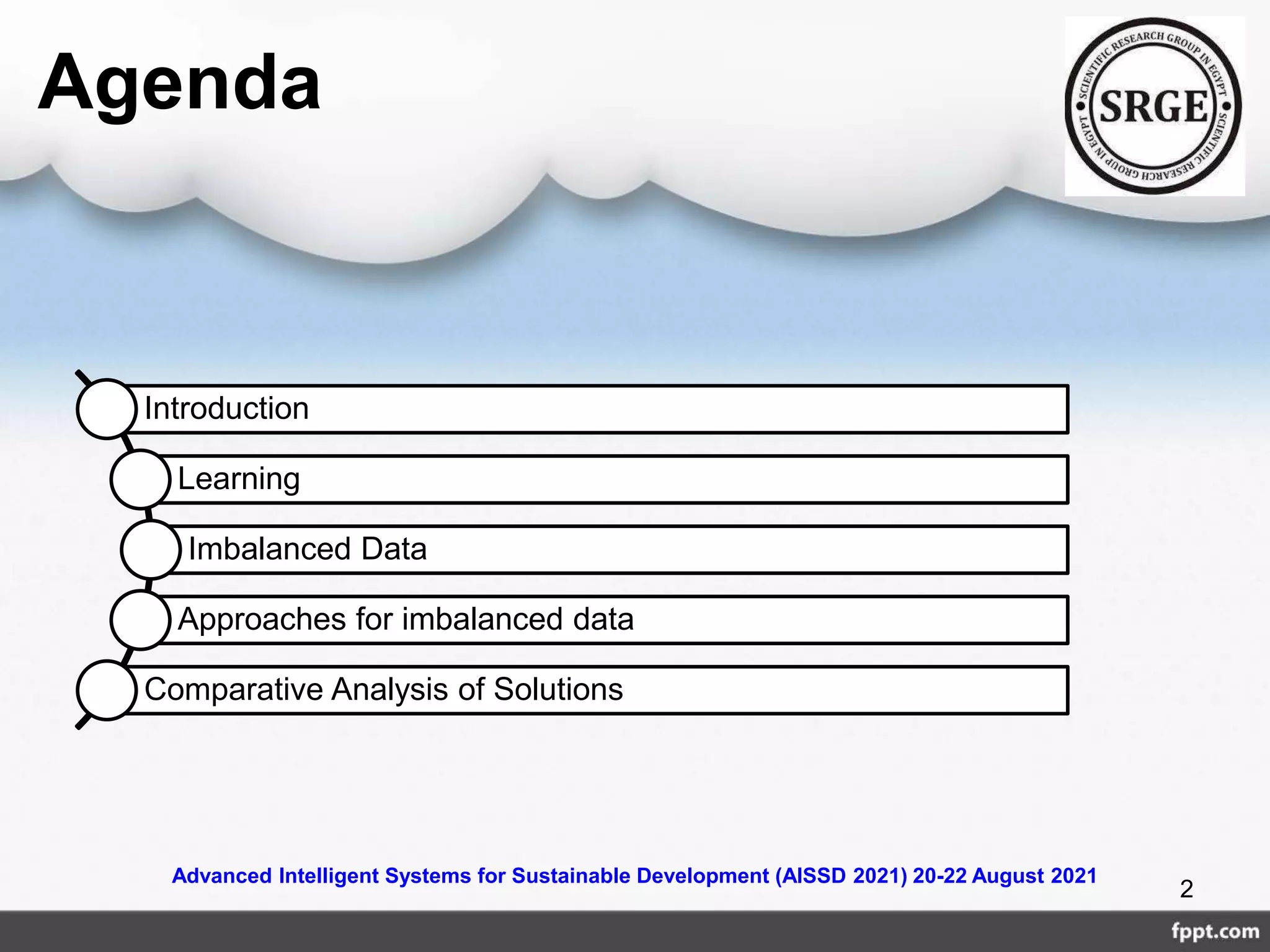 Agenda

SCIENTIFIC RESEARCH GROUP IN EGYPT
SRGE
SCIENTIFIC RESEARCH GROUP IN EGYPT

Introduction

Learning

Imbalanced Data

Approaches for imbalanced data

Comparative Analysis of Solutions

Advanced Intelligent Systems for Sustainable Development (AISSD 2021) 20-22 August 2021

2

fppt.com